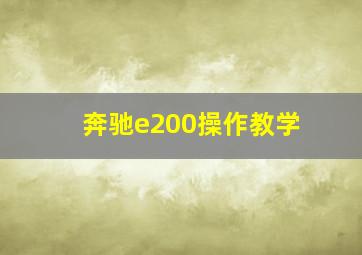 奔驰e200操作教学